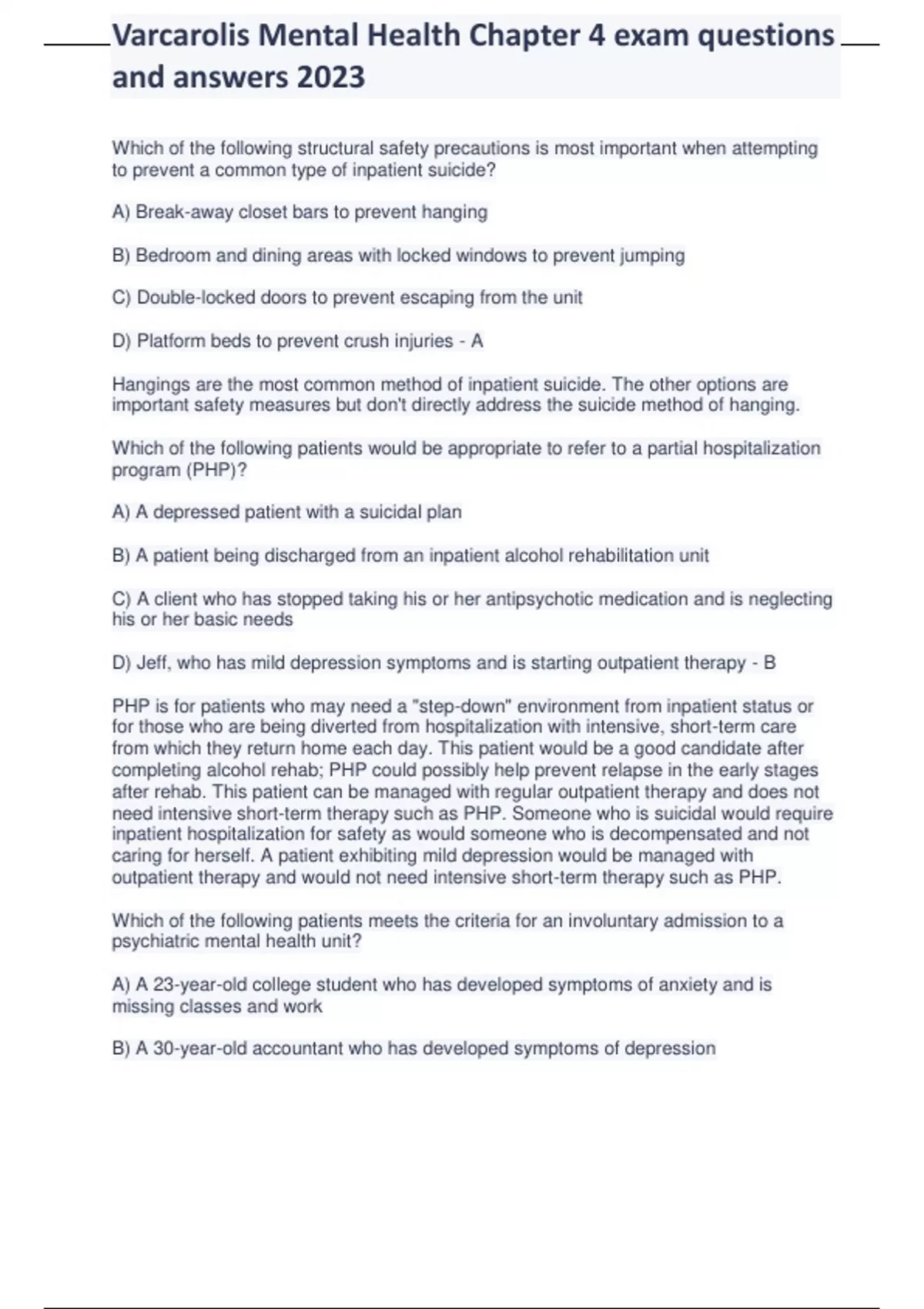 Varcarolis Mental Health Chapter 4 exam questions and answers 2023

Which of the following structural safety precautions is most important when attempting to prevent a common type of inpatient suicide?

A) Break-away closet bars to prevent hanging

B) Bedroom and dining areas with locked windows to prevent jumping

C) Double-locked doors to prevent escaping from the unit

D) Platform beds to prevent crush injuries - A

Hangings are the most common method of inpatient suicide. The other options are important safety measures but don't directly address the suicide method of hanging.

Which of the following patients would be appropriate to refer to a partial hospitalization program (PHP)?

A) A depressed patient with a suicidal plan

B) A patient being discharged from an inpatient alcohol rehabilitation unit

C) A client who has stopped taking his or her antipsychotic medication and is neglecting his or her basic needs

D) Jeff, who has mild depression symptoms and is starting outpatient therapy - B

PHP is for patients who may need a "step-down" environment from inpatient status or for those who are being diverted from hospitalization with intensive, short-term care from which they return home each day. This patient would be a good candidate after completing alcohol rehab; PHP could possibly help prevent relapse in the early stages after rehab. This patient can be managed with regular outpatient therapy and does not need intensive short-term therapy such as PHP. Someone who is suicidal would require inpatient hospitalization for safety as would someone who is decompensated and not caring for herself. A patient exhibiting mild depression would be managed with outpatient therapy and would not need intensive short-term therapy such as PHP.

Which of the following patients meets the criteria for an involuntary admission to a psychiatric mental health unit?

A) A 23-year-old college student who has developed symptoms of anxiety and is missing classes and work

B) A 30-year-old accountant who has developed symptoms of depression